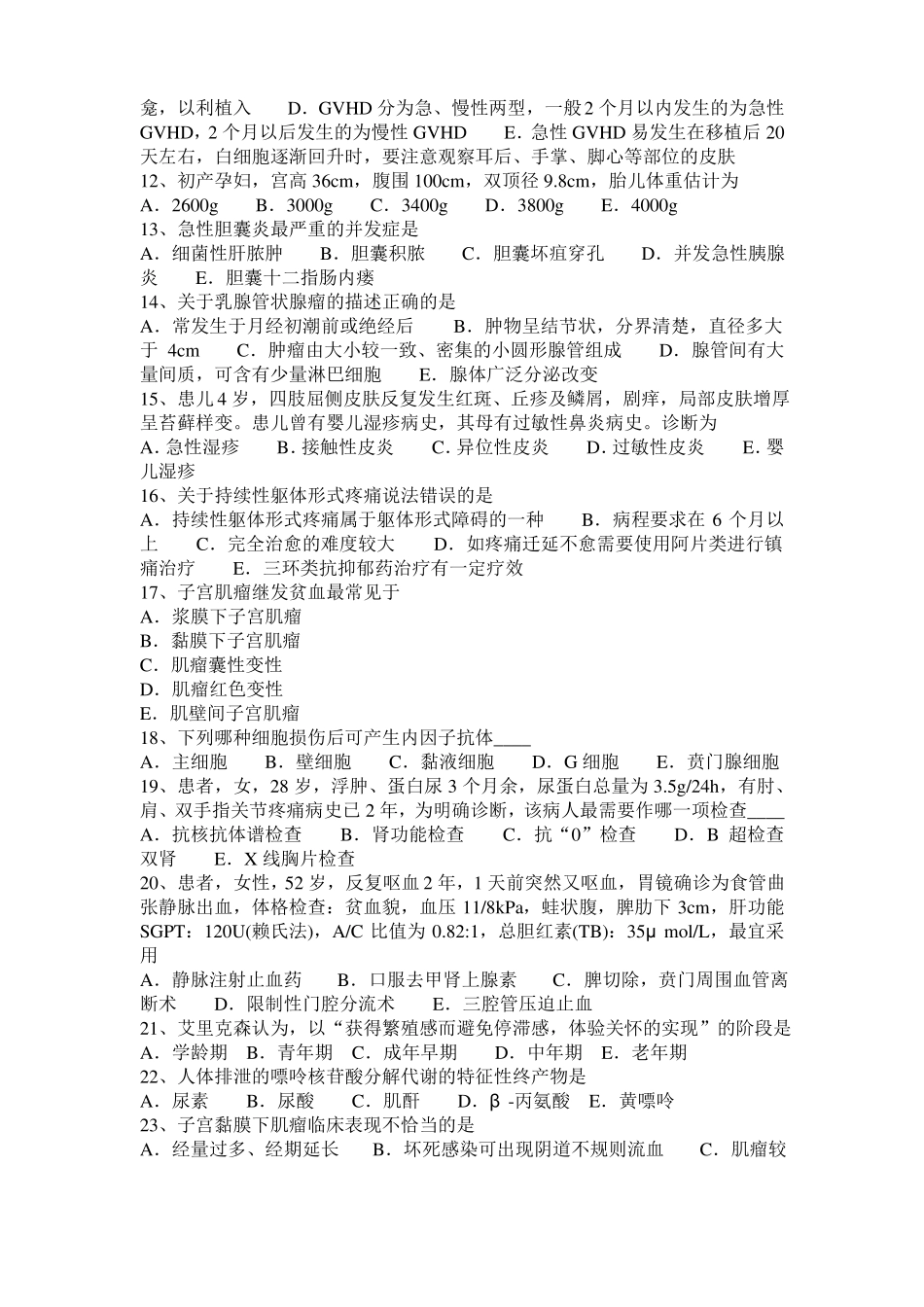 龛，以利植入　D．GVHD 分为急、慢性两型，一般 2 个月以内发生的为急性 GVHD，2 个月以后发生的为慢性 GVHD　E．急性 GVHD 易发生在移植后 20 天左右，白细胞逐渐回升时，要注意观察耳后、手掌、脚心等部位的皮肤
12、初产孕妇，宫高 36cm，腹围 100cm，双顶径 9.8cm，胎儿体重估计为
A．2600g　B．3000g　C．3400g　D．3800g　E．4000g
13、急性胆囊炎最严重的并发症是
A．细菌性肝脓肿　B．胆囊积脓　C．胆囊坏疽穿孔　D．并发急性胰腺炎　E．胆囊十二指肠内瘘
14、关于乳腺管状腺瘤的描述正确的是
A．常发生于月经初潮前或绝经后　B．肿物呈结节状，分界清楚，直径多大于 4cm　C．肿瘤由大小较一致、密集的小圆形腺管组成　D．腺管间有大量间质，可含有少量淋巴细胞　E．腺体广泛分泌改变
15、患儿 4 岁，四肢屈侧皮肤反复发生红斑、丘疹及鳞屑，剧痒，局部皮肤增厚呈苔藓样变。患儿曾有婴儿湿疹病史，其母有过敏性鼻炎病史。诊断为
A. 急性湿疹　B. 接触性皮炎　C. 异位性皮炎　D. 过敏性皮炎　E. 婴儿湿疹
16、关于持续性躯体形式疼痛说法错误的是
A．持续性躯体形式疼痛属于躯体形式障碍的一种　B．病程要求在 6 个月以上　C．完全治愈的难度较大　D．如疼痛迁延不愈需要使用阿片类进行镇痛治疗　E．三环类抗抑郁药治疗有一定疗效
17、子宫肌瘤继发贫血最常见于
A．浆膜下子宫肌瘤
B．黏膜下子宫肌瘤
C．肌瘤囊性变性
D．肌瘤红色变性
E．肌壁间子宫肌瘤
18、下列哪种细胞损伤后可产生内因子抗体____
A．主细胞　B．壁细胞　C．黏液细胞　D．G 细胞　E．贲门腺细胞
19、患者，女，28 岁，浮肿、蛋白尿 3 个月余，尿蛋白总量为 3.5g/24h，有肘、肩、双手指关节疼痛病史已 2 年，为明确诊断，该病人最需要作哪一项检查____
A．抗核抗体谱检查　B．肾功能检查　C．抗“0”检查　D．B 超检查双肾　E．X 线胸片检查
20、患者，女性，52 岁，反复呕血 2 年，1 天前突然又呕血，胃镜确诊为食管曲张静脉出血，体格检查：贫血貌，血压 11/8kPa，蛙状腹，脾肋下 3cm，肝功能 SGPT：120U(赖氏法)，A/C 比值为 0.82:1，总胆红素(TB)：35μ mol/L，最宜采用
A．静脉注射止血药　B．口服去甲肾上腺素　C．脾切除，贲门周围血管离断术　D．限制性门腔分流术　E．三腔管压迫止血
21、艾里克森认为，以“获得繁殖感而避免停滞感，体验关怀的实现”的阶段是
A．学龄期　B．青年期　C．成年早期　D．中年期　E．老年期
22、人体排泄的嘌呤核苷酸分解代谢的特征性终产物是
A．尿素　B．尿酸　C．肌酐　D．β -丙氨酸　E．黄嘌呤
23、子宫黏膜下肌瘤临床表现不恰当的是
A．经量过多、经期延长　B．坏死感染可出现阴道不规则流血　C．肌瘤较